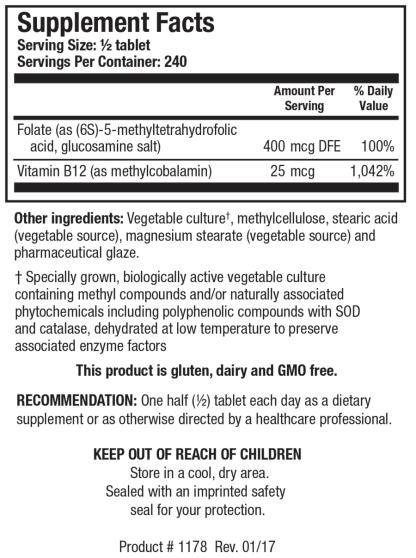 Supplement Facts
Serving Size: ½ tablet
Servings Per Container: 240

| | Amount Per Serving | % Daily Value |
|---|---|---|
| Folate (as (6S)-5-methyltetrahydrofolic acid, glucosamine salt) | 400 mcg DFE | 100% |
| Vitamin B12 (as methylcobalamin) | 25 mcg | 1,042% |

Other ingredients: Vegetable culture†, methylcellulose, stearic acid (vegetable source), magnesium stearate (vegetable source) and pharmaceutical glaze.

† Specially grown, biologically active vegetable culture containing methyl compounds and/or naturally associated phytochemicals including polyphenolic compounds with SOD and catalase, dehydrated at low temperature to preserve associated enzyme factors

This product is gluten, dairy and GMO free.

RECOMMENDATION: One half (½) tablet each day as a dietary supplement or as otherwise directed by a healthcare professional.

KEEP OUT OF REACH OF CHILDREN
Store in a cool, dry area.
Sealed with an imprinted safety seal for your protection.

Product # 1178 Rev. 01/17